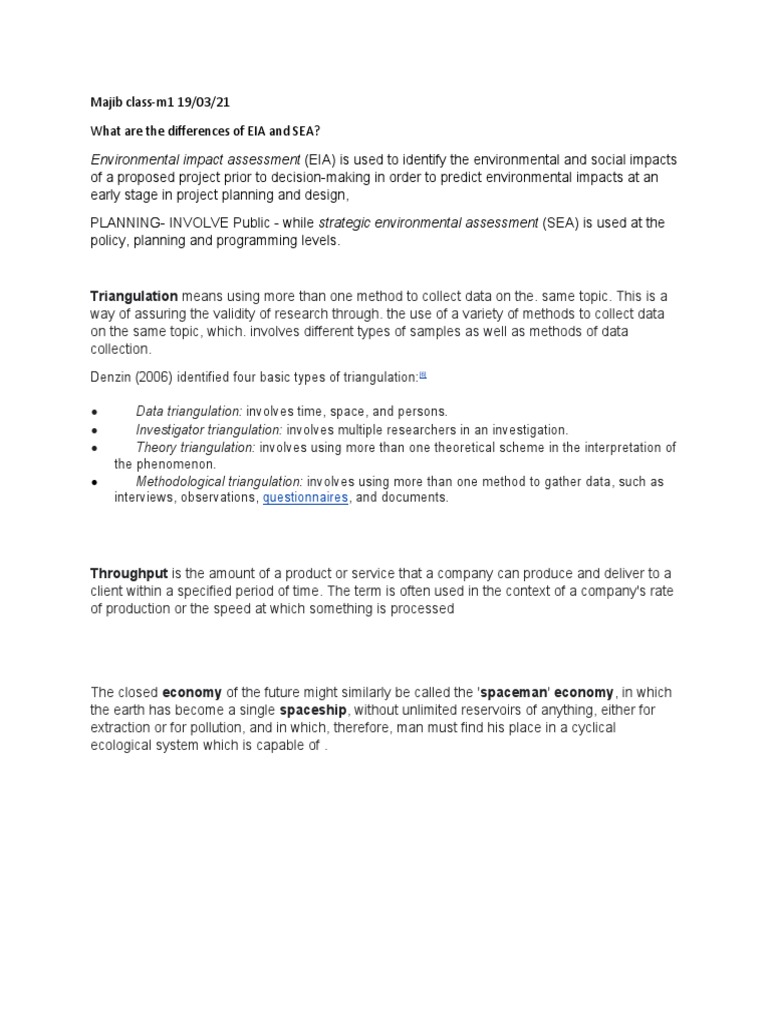 Majib class-m1 19/03/21

What are the differences of EIA and SEA?

Environmental impact assessment (EIA) is used to identify the environmental and social impacts of a proposed project prior to decision-making in order to predict environmental impacts at an early stage in project planning and design,

PLANNING- INVOLVE Public - while strategic environmental assessment (SEA) is used at the policy, planning and programming levels.

Triangulation means using more than one method to collect data on the. same topic. This is a way of assuring the validity of research through. the use of a variety of methods to collect data on the same topic, which. involves different types of samples as well as methods of data collection.

Denzin (2006) identified four basic types of triangulation:$^{[8]}$

• Data triangulation: involves time, space, and persons.
• Investigator triangulation: involves multiple researchers in an investigation.
• Theory triangulation: involves using more than one theoretical scheme in the interpretation of the phenomenon.
• Methodological triangulation: involves using more than one method to gather data, such as interviews, observations, questionnaires, and documents.

Throughput is the amount of a product or service that a company can produce and deliver to a client within a specified period of time. The term is often used in the context of a company's rate of production or the speed at which something is processed

The closed economy of the future might similarly be called the 'spaceman' economy, in which the earth has become a single spaceship, without unlimited reservoirs of anything, either for extraction or for pollution, and in which, therefore, man must find his place in a cyclical ecological system which is capable of .